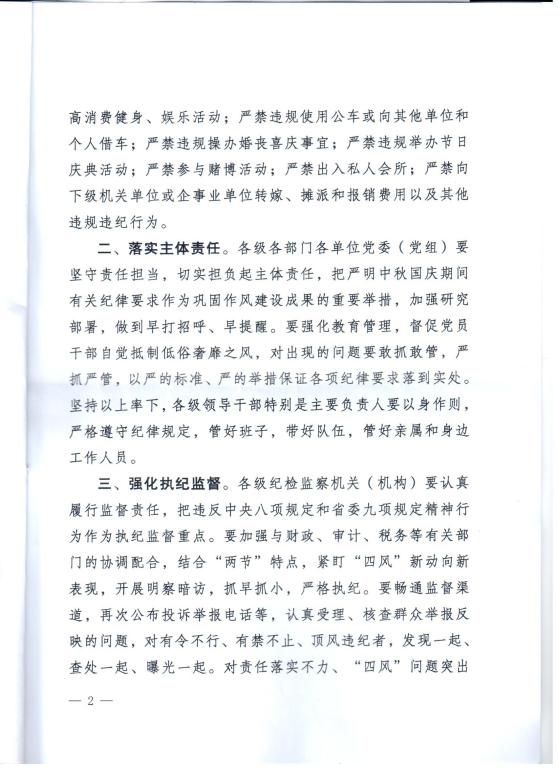 高消费健身、娱乐活动；严禁违规使用公车或向其他单位和个人借车；严禁违规操办婚丧喜庆事宜；严禁违规举办节日庆典活动；严禁参与赌博活动；严禁出入私人会所；严禁向下级机关单位或企事业单位转嫁、摊派和报销费用以及其他违规违纪行为。

二、落实主体责任。各级各部门各单位党委（党组）要坚守责任担当，切实担负起主体责任，把严明中秋国庆期间有关纪律要求作为巩固作风建设成果的重要举措，加强研究部署，做到早打招呼、早提醒。要强化教育管理，督促党员干部自觉抵制低俗奢靡之风，对出现的问题要敢抓敢管，严抓严管，以严的标准、严的举措保证各项纪律要求落到实处。坚持以上率下，各级领导干部特别是主要负责人要以身作则，严格遵守纪律规定，管好班子，带好队伍，管好亲属和身边工作人员。

三、强化执纪监督。各级纪检监察机关（机构）要认真履行监督责任，把违反中央八项规定和省委九项规定精神行为作为执纪监督重点。要加强与财政、审计、税务等有关部门的协调配合，结合“两节”特点，紧盯“四风”新动向新表现，开展明察暗访，抓早抓小，严格执纪。要畅通监督渠道，再次公布投诉举报电话等，认真受理、核查群众举报反映的问题，对有令不行、有禁不止、顶风违纪者，发现一起、查处一起、曝光一起。对责任落实不力、“四风”问题突出

— 2 —